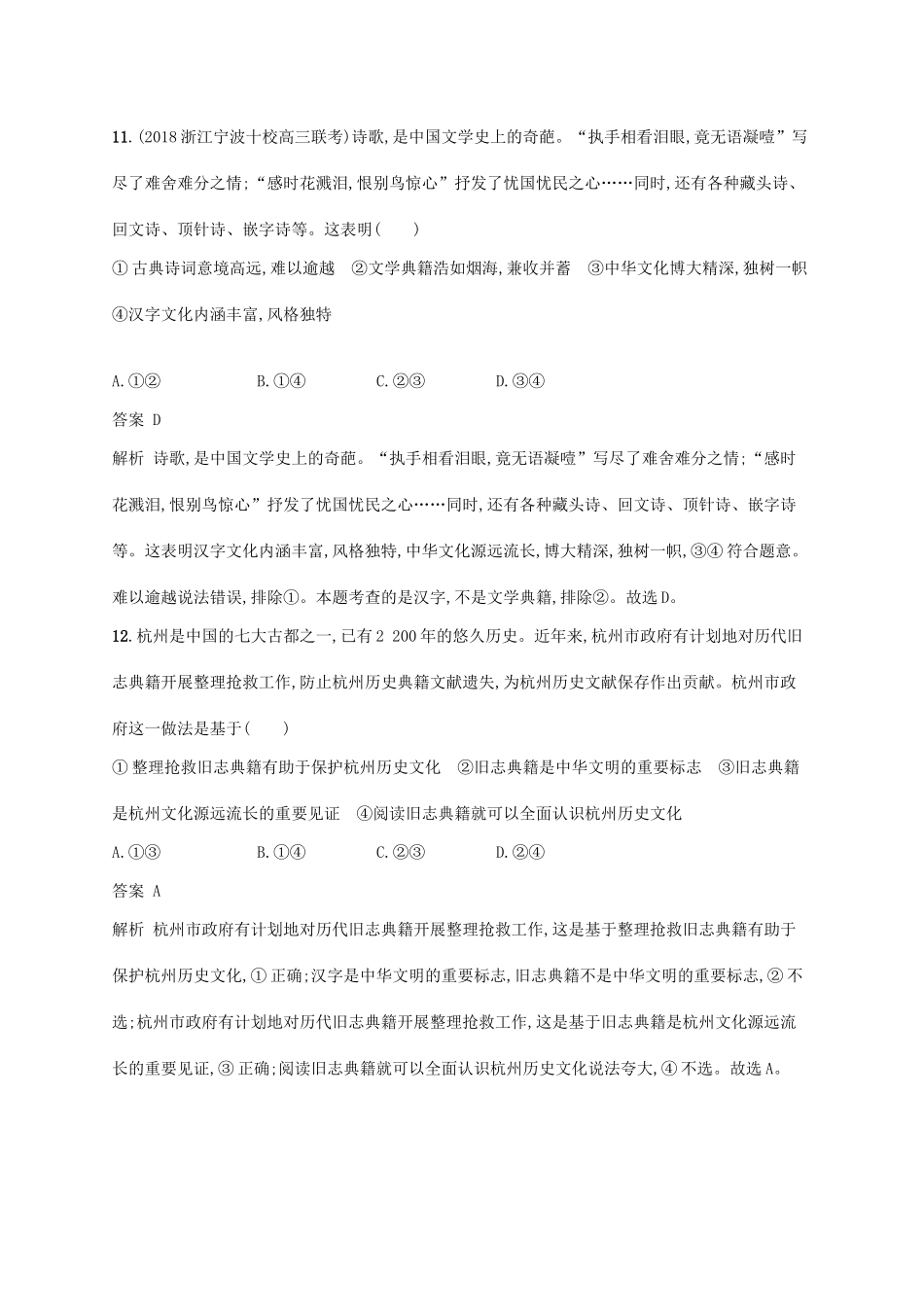 11.(2018 浙江宁波十校高三联考)诗歌,是中国文学史上的奇葩。“执手相看泪眼,竟无语凝噎”写尽了难舍难分之情;“感时花溅泪,恨别鸟惊心”抒发了忧国忧民之心……同时,还有各种藏头诗、回文诗、顶针诗、嵌字诗等。这表明(　　)

①古典诗词意境高远,难以逾越　②文学典籍浩如烟海,兼收并蓄　③中华文化博大精深,独树一帜　④汉字文化内涵丰富,风格独特

A.①②　　B.①④　　C.②③　　D.③④

答案 D

解析 诗歌,是中国文学史上的奇葩。“执手相看泪眼,竟无语凝噎”写尽了难舍难分之情;“感时花溅泪,恨别鸟惊心”抒发了忧国忧民之心……同时,还有各种藏头诗、回文诗、顶针诗、嵌字诗等。这表明汉字文化内涵丰富,风格独特,中华文化源远流长,博大精深,独树一帜,③④符合题意。难以逾越说法错误,排除①。本题考查的是汉字,不是文学典籍,排除②。故选D。

12.杭州是中国的七大古都之一,已有2 200年的悠久历史。近年来,杭州市政府有计划地对历代旧志典籍开展整理抢救工作,防止杭州历史典籍文献遗失,为杭州历史文献保存作出贡献。杭州市政府这一做法是基于(　　)

①整理抢救旧志典籍有助于保护杭州历史文化　②旧志典籍是中华文明的重要标志　③旧志典籍是杭州文化源远流长的重要见证　④阅读旧志典籍就可以全面认识杭州历史文化

A.①③　　B.①④　　C.②③　　D.②④

答案 A

解析 杭州市政府有计划地对历代旧志典籍开展整理抢救工作,这是基于整理抢救旧志典籍有助于保护杭州历史文化,①正确;汉字是中华文明的重要标志,旧志典籍不是中华文明的重要标志,②不选;杭州市政府有计划地对历代旧志典籍开展整理抢救工作,这是基于旧志典籍是杭州文化源远流长的重要见证,③正确;阅读旧志典籍就可以全面认识杭州历史文化说法夸大,④不选。故选A。